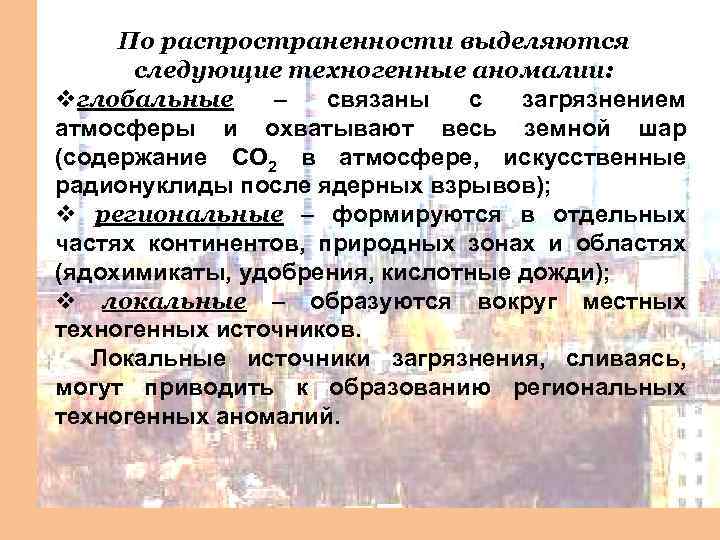 По распространенности выделяются следующие техногенные аномалии:

❖глобальные – связаны с загрязнением атмосферы и охватывают весь земной шар (содержание $CO_2$ в атмосфере, искусственные радионуклиды после ядерных взрывов);

❖ региональные – формируются в отдельных частях континентов, природных зонах и областях (ядохимикаты, удобрения, кислотные дожди);

❖ локальные – образуются вокруг местных техногенных источников.

Локальные источники загрязнения, сливаясь, могут приводить к образованию региональных техногенных аномалий.